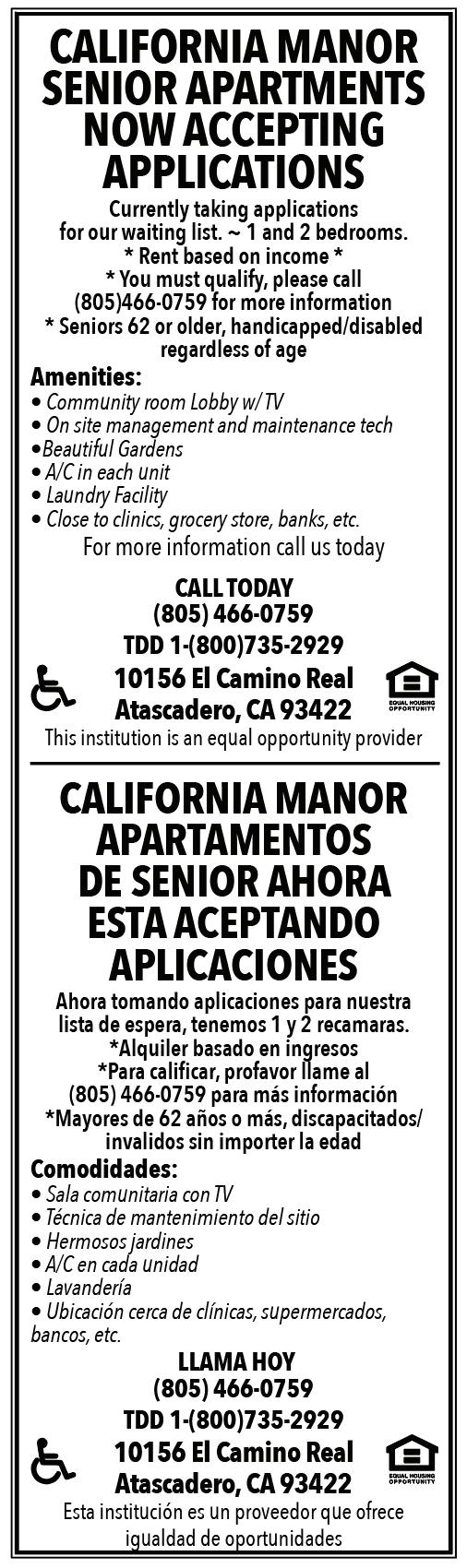 CALIFORNIA MANOR SENIOR APARTMENTS NOW ACCEPTING APPLICATIONS

Currently taking applications
for our waiting list. ~ 1 and 2 bedrooms.
* Rent based on income *
* You must qualify, please call
(805)466-0759 for more information
* Seniors 62 or older, handicapped/disabled
regardless of age

Amenities:
• Community room Lobby w/ TV
• On site management and maintenance tech
• Beautiful Gardens
• A/C in each unit
• Laundry Facility
• Close to clinics, grocery store, banks, etc.

For more information call us today

CALL TODAY
(805) 466-0759
TDD 1-(800)735-2929
10156 El Camino Real
Atascadero, CA 93422

EQUAL HOUSING OPPORTUNITY

This institution is an equal opportunity provider

CALIFORNIA MANOR APARTAMENTOS DE SENIOR AHORA ESTA ACEPTANDO APLICACIONES

Ahora tomando aplicaciones para nuestra
lista de espera, tenemos 1 y 2 recamaras.
*Alquiler basado en ingresos
*Para calificar, profavor llame al
(805) 466-0759 para más información
*Mayores de 62 años o más, discapacitados/
invalidos sin importer la edad

Comodidades:
• Sala comunitaria con TV
• Técnica de mantenimiento del sitio
• Hermosos jardines
• A/C en cada unidad
• Lavandería
• Ubicación cerca de clínicas, supermercados, bancos, etc.

LLAMA HOY
(805) 466-0759
TDD 1-(800)735-2929
10156 El Camino Real
Atascadero, CA 93422

EQUAL HOUSING OPPORTUNITY

Esta institución es un proveedor que ofrece igualdad de oportunidades